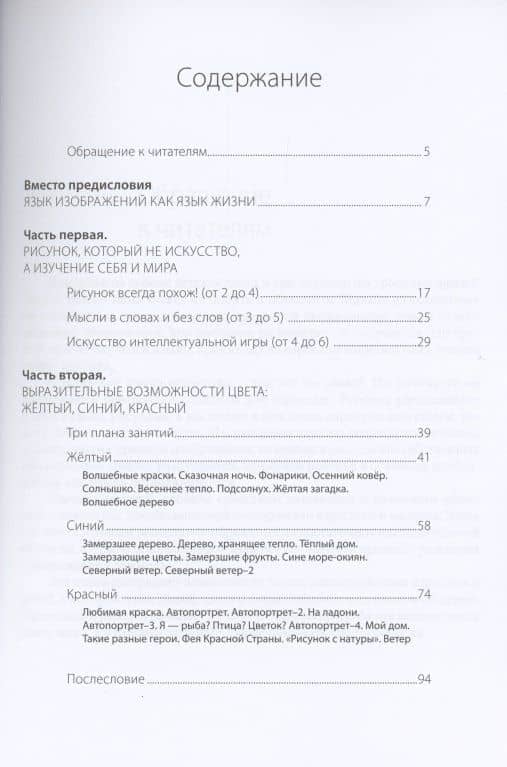 Содержание

Обращение к читателям 5

**Вместо предисловия**
ЯЗЫК ИЗОБРАЖЕНИЙ КАК ЯЗЫК ЖИЗНИ 7

**Часть первая.**
РИСУНОК, КОТОРЫЙ НЕ ИСКУССТВО, А ИЗУЧЕНИЕ СЕБЯ И МИРА

Рисунок всегда похож! (от 2 до 4) 17

Мысли в словах и без слов (от 3 до 5) 25

Искусство интеллектуальной игры (от 4 до 6) 29

**Часть вторая.**
ВЫРАЗИТЕЛЬНЫЕ ВОЗМОЖНОСТИ ЦВЕТА: ЖЁЛТЫЙ, СИНИЙ, КРАСНЫЙ

Три плана занятий 39

Жёлтый 41

Волшебные краски. Сказочная ночь. Фонарики. Осенний ковёр. Солнышко. Весеннее тепло. Подсолнух. Жёлтая загадка. Волшебное дерево

Синий 58

Замерзшее дерево. Дерево, хранящее тепло. Тёплый дом. Замерзающие цветы. Замерзшие фрукты. Сине море-окиян. Северный ветер. Северный ветер–2

Красный 74

Любимая краска. Автопортрет. Автопортрет–2. На ладони. Автопортрет–3. Я — рыба? Птица? Цветок? Автопортрет–4. Мой дом. Такие разные герои. Фея Красной Страны. «Рисунок с натуры». Ветер

Послесловие 94